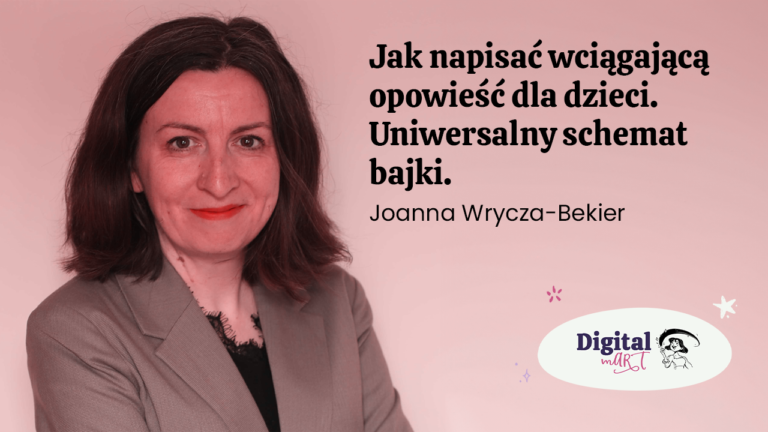 Jak napisać wciągającą opowieść dla dzieci. Uniwersalny schemat bajki.

Joanna Wrycza-Bekier

Digital mART